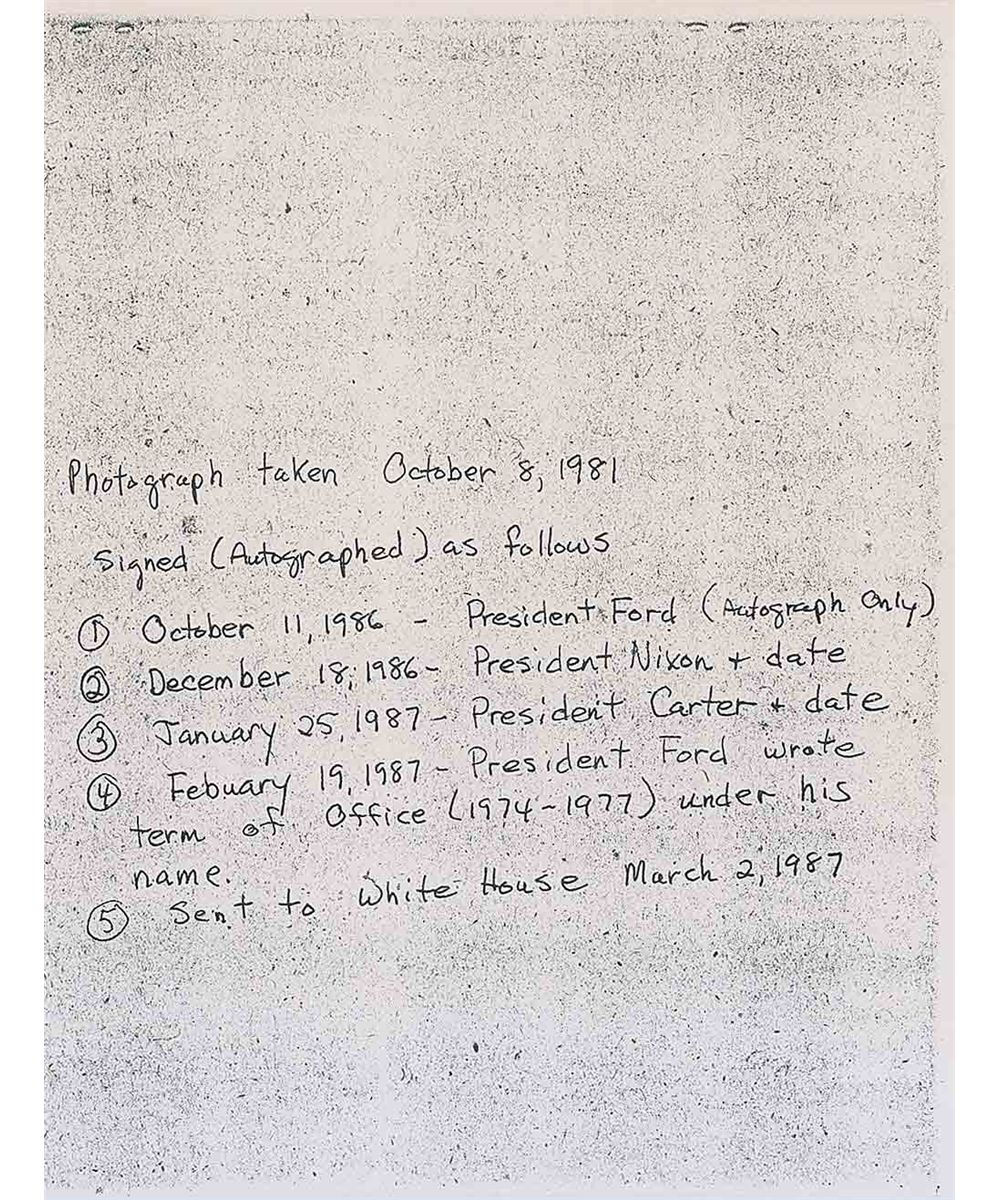 Photograph taken October 8, 1981

Signed (Autographed) as follows

① October 11, 1986 - President Ford (Autograph Only)
② December 18, 1986 - President Nixon + date
③ January 25, 1987 - President Carter + date
④ Febuary 19, 1987 - President Ford wrote term of Office (1974-1977) under his name.
⑤ Sent to White House March 2, 1987